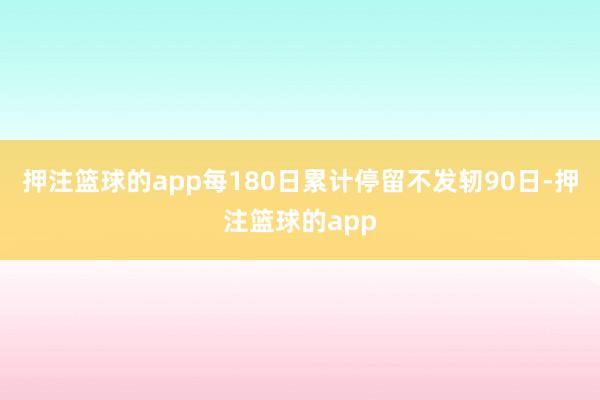 押注篮球的app每180日累计停留不发轫90日-押注篮球的app